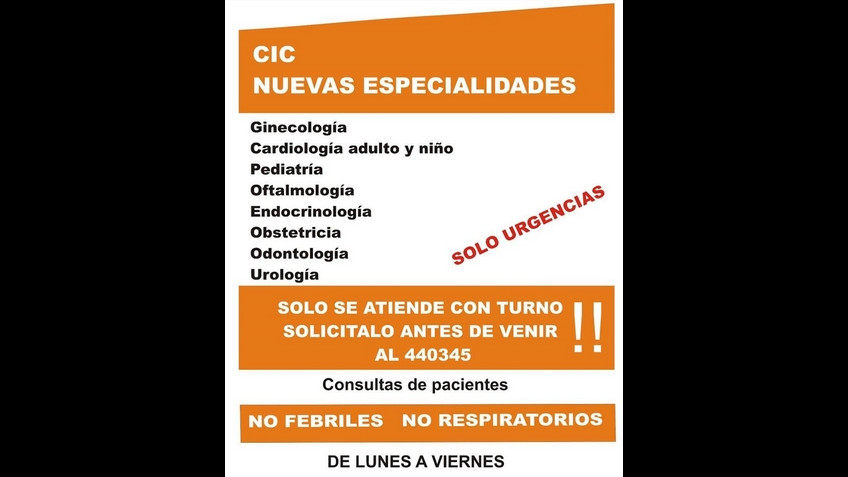 CIC
NUEVAS ESPECIALIDADES

Ginecología
Cardiología adulto y niño
Pediatría
Oftalmología
Endocrinología
Obstetricia
Odontología
Urología

SOLO URGENCIAS

SOLO SE ATIENDE CON TURNO
SOLICITALO ANTES DE VENIR
AL 440345
!!

Consultas de pacientes

NO FEBRILES NO RESPIRATORIOS

DE LUNES A VIERNES